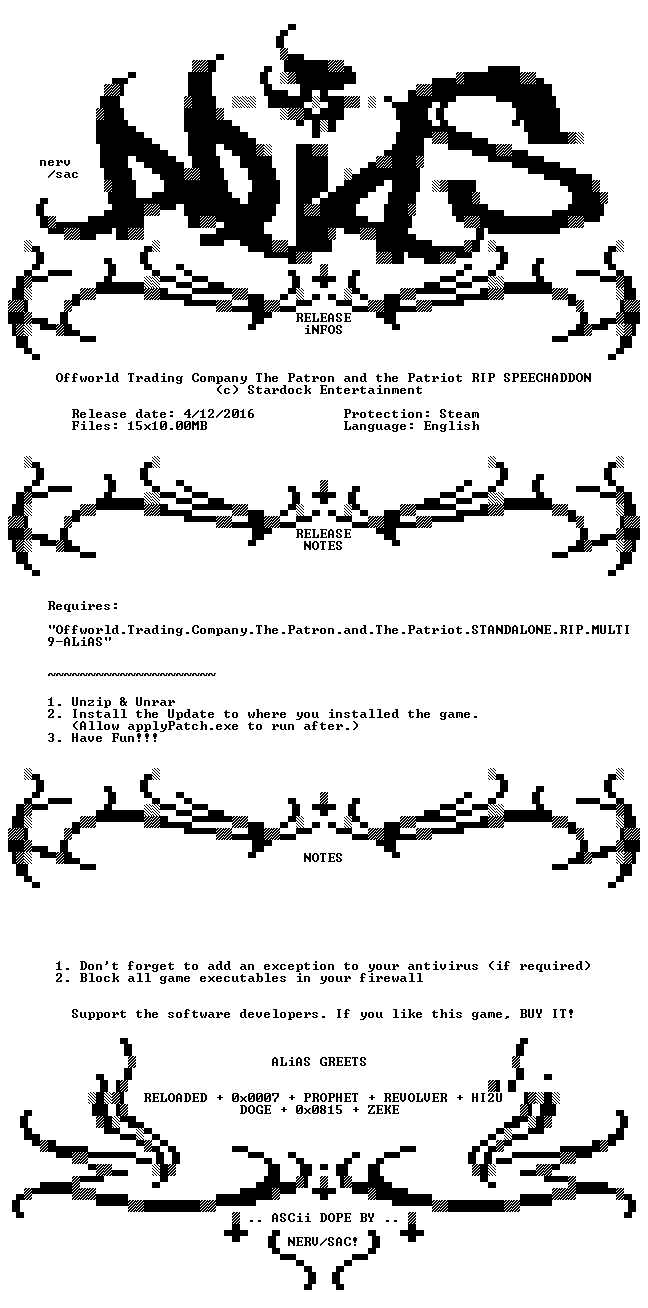 nerv
/sac

RELEASE
iNFOS

Offworld Trading Company The Patron and the Patriot RIP SPEECHADDON
(c) Stardock Entertainment

Release date: 4/12/2016
Files: 15x10.00MB

Protection: Steam
Language: English

RELEASE
NOTES

Requires:

"Offworld.Trading.Company.The.Patron.and.The.Patriot.STANDALONE.RIP.MULTI9-ALiAS"

~~~~~~~~~~~~~~~~~~~~~

1. Unzip & Unrar
2. Install the Update to where you installed the game.
(Allow applyPatch.exe to run after.)
3. Have Fun!!!

NOTES

1. Don't forget to add an exception to your antivirus (if required)
2. Block all game executables in your firewall

Support the software developers. If you like this game, BUY IT!

ALiAS GREETS

RELOADED + 0x0007 + PROPHET + REVOLVER + HI2U
DOGE + 0x0815 + ZEKE

.. ASCii DOPE BY ..
NERV/SAC!